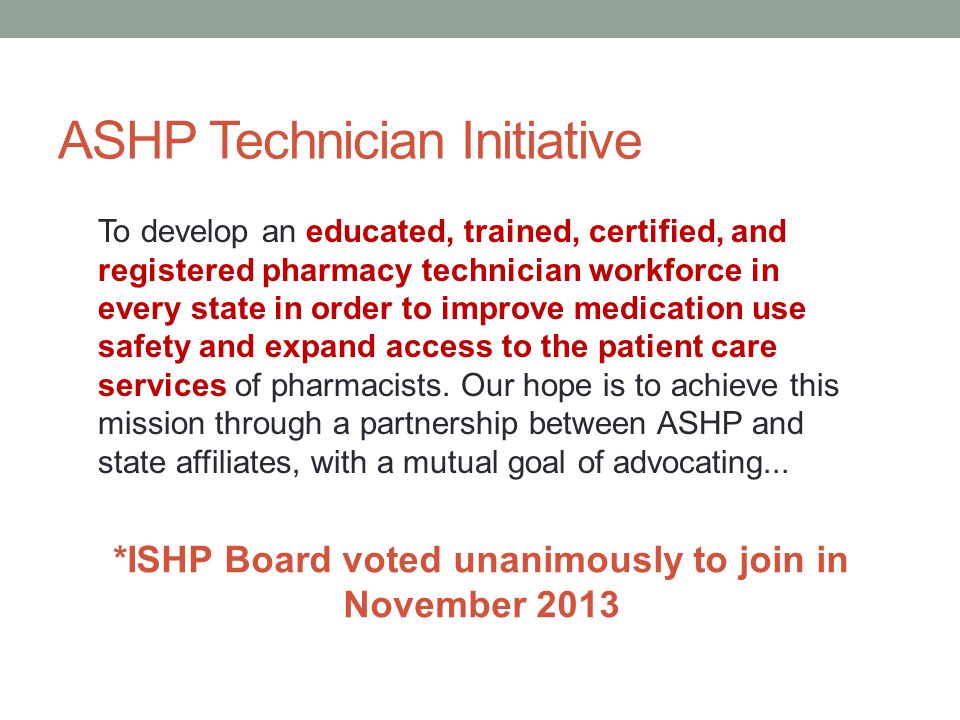 ASHP Technician Initiative

To develop an educated, trained, certified, and registered pharmacy technician workforce in every state in order to improve medication use safety and expand access to the patient care services of pharmacists. Our hope is to achieve this mission through a partnership between ASHP and state affiliates, with a mutual goal of advocating...

*ISHP Board voted unanimously to join in November 2013